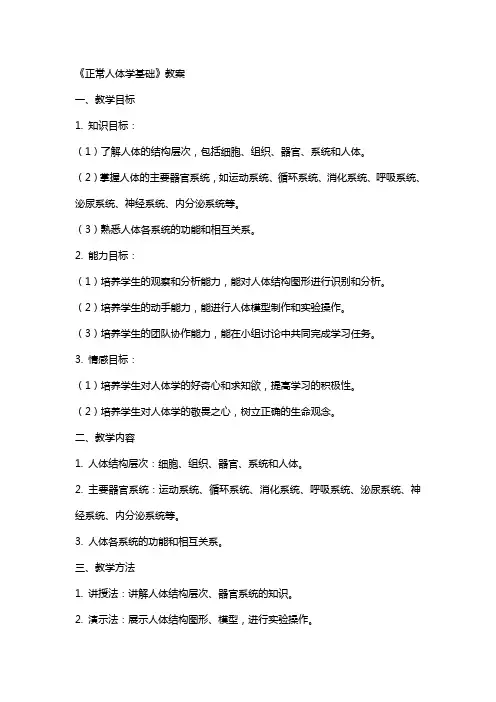 《正常人体学基础》教案

一、教学目标

1. 知识目标：

（1）了解人体的结构层次，包括细胞、组织、器官、系统和人体。

（2）掌握人体的主要器官系统，如运动系统、循环系统、消化系统、呼吸系统、泌尿系统、神经系统、内分泌系统等。

（3）熟悉人体各系统的功能和相互关系。

2. 能力目标：

（1）培养学生的观察和分析能力，能对人体结构图形进行识别和分析。

（2）培养学生的动手能力，能进行人体模型制作和实验操作。

（3）培养学生的团队协作能力，能在小组讨论中共同完成学习任务。

3. 情感目标：

（1）培养学生对人体学的好奇心和求知欲，提高学习的积极性。

（2）培养学生对人体学的敬畏之心，树立正确的生命观念。

二、教学内容

1. 人体结构层次：细胞、组织、器官、系统和人体。

2. 主要器官系统：运动系统、循环系统、消化系统、呼吸系统、泌尿系统、神经系统、内分泌系统等。

3. 人体各系统的功能和相互关系。

三、教学方法

1. 讲授法：讲解人体结构层次、器官系统的知识。

2. 演示法：展示人体结构图形、模型，进行实验操作。